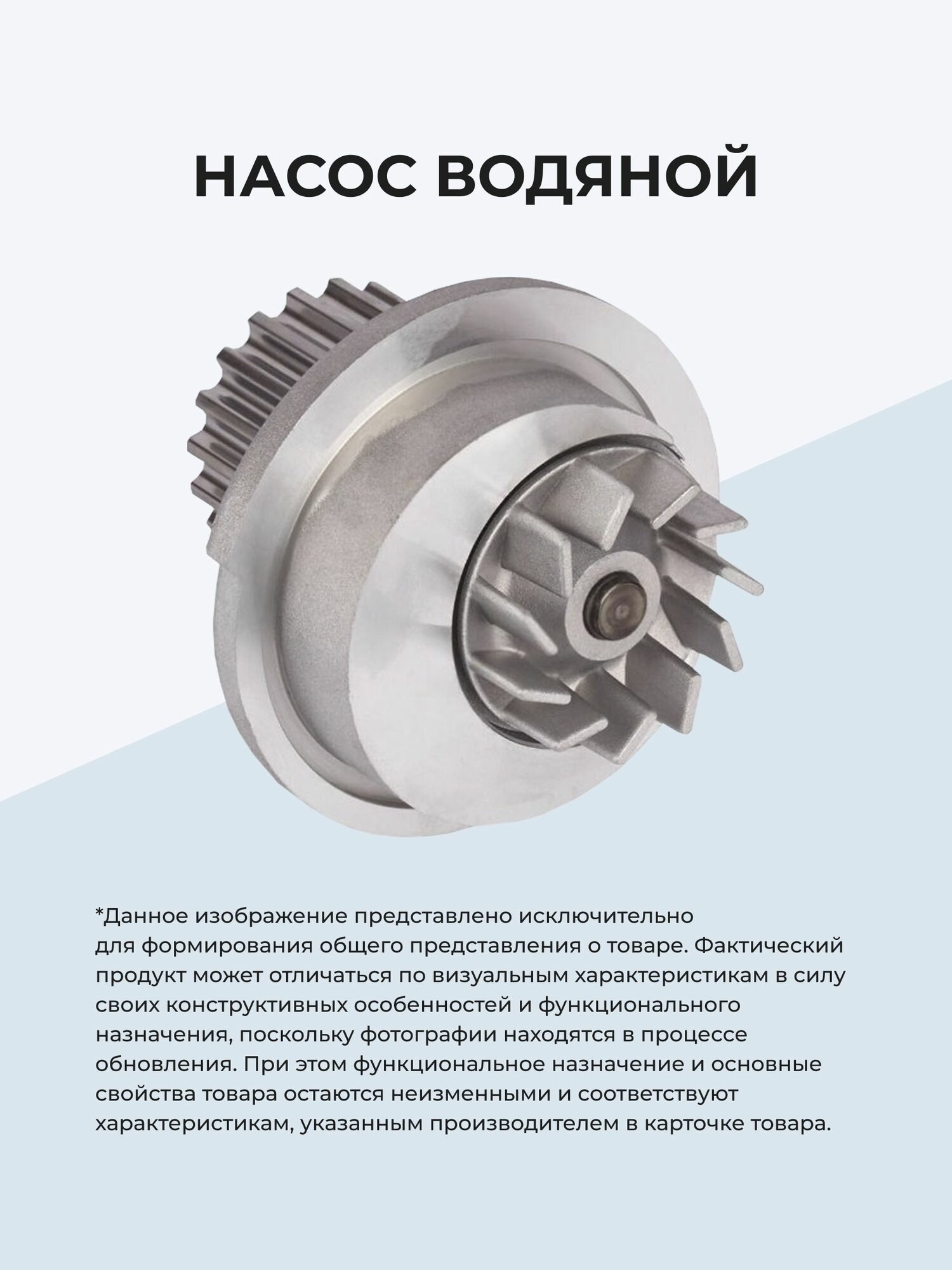 НАСОС ВОДЯНОЙ

*Данное изображение представлено исключительно для формирования общего представления о товаре. Фактический продукт может отличаться по визуальным характеристикам в силу своих конструктивных особенностей и функционального назначения, поскольку фотографии находятся в процессе обновления. При этом функциональное назначение и основные свойства товара остаются неизменными и соответствуют характеристикам, указанным производителем в карточке товара.